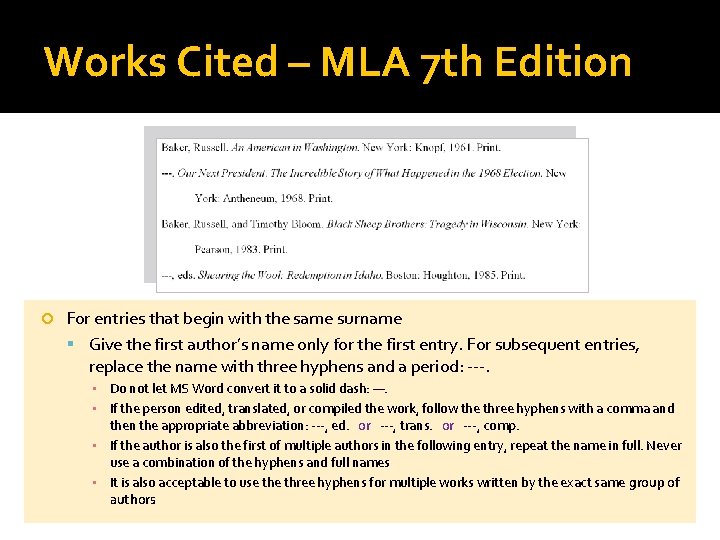 Works Cited – MLA 7th Edition

Baker, Russell. An American in Washington. New York: Knopf, 1961. Print.

---. Our Next President: The Incredible Story of What Happened in the 1968 Election. New York: Antheneum, 1968. Print.

Baker, Russell, and Timothy Bloom. Black Sheep Brothers: Tragedy in Wisconsin. New York: Pearson, 1983. Print.

---, eds. Shearing the Wool: Redemption in Idaho. Boston: Houghton, 1985. Print.

For entries that begin with the same surname

Give the first author's name only for the first entry. For subsequent entries, replace the name with three hyphens and a period: ---.

Do not let MS Word convert it to a solid dash: —.

If the person edited, translated, or compiled the work, follow the three hyphens with a comma and then the appropriate abbreviation: ---, ed. or ---, trans. or ---, comp.

If the author is also the first of multiple authors in the following entry, repeat the name in full. Never use a combination of the hyphens and full names

It is also acceptable to use the three hyphens for multiple works written by the exact same group of authors